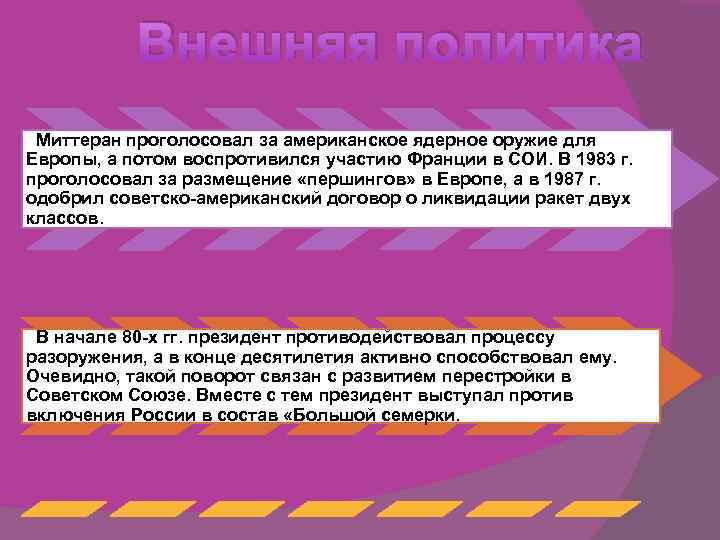 Внешняя политика

Миттеран проголосовал за американское ядерное оружие для Европы, а потом воспротивился участию Франции в СОИ. В 1983 г. проголосовал за размещение «першингов» в Европе, а в 1987 г. одобрил советско-американский договор о ликвидации ракет двух классов.

В начале 80-х гг. президент противодействовал процессу разоружения, а в конце десятилетия активно способствовал ему. Очевидно, такой поворот связан с развитием перестройки в Советском Союзе. Вместе с тем президент выступал против включения России в состав «Большой семерки.